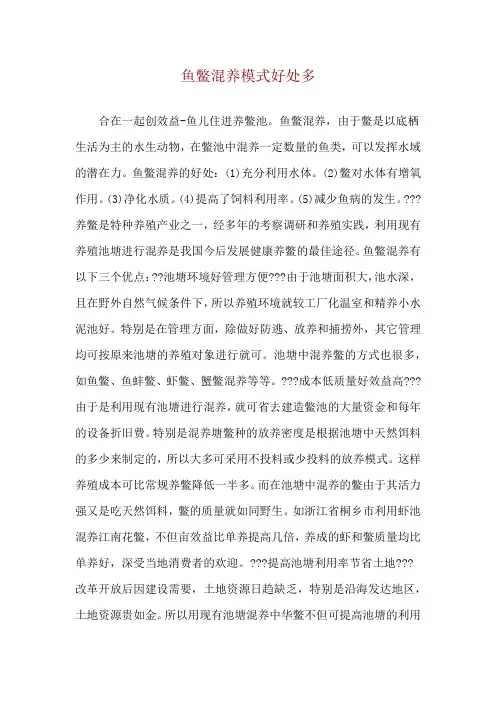 鱼鳖混养模式好处多

合在一起创效益-鱼儿住进养鳖池。鱼鳖混养，由于鳖是以底栖生活为主的水生动物，在鳖池中混养一定数量的鱼类，可以发挥水域的潜在力。鱼鳖混养的好处：(1)充分利用水体。(2)鳖对水体有增氧作用。(3)净化水质。(4)提高了饲料利用率。(5)减少鱼病的发生。???养鳖是特种养殖产业之一，经多年的考察调研和养殖实践，利用现有养殖池塘进行混养是我国今后发展健康养鳖的最佳途径。鱼鳖混养有以下三个优点：??池塘环境好管理方便???由于池塘面积大，池水深，且在野外自然气候条件下，所以养殖环境就较工厂化温室和精养小水泥池好。特别是在管理方面，除做好防逃、放养和捕捞外，其它管理均可按原来池塘的养殖对象进行就可。池塘中混养鳖的方式也很多，如鱼鳖、鱼蚌鳖、虾鳖、蟹鳖混养等等。???成本低质量好效益高???由于是利用现有池塘进行混养，就可省去建造鳖池的大量资金和每年的设备折旧费。特别是混养塘鳖种的放养密度是根据池塘中天然饵料的多少来制定的，所以大多可采用不投料或少投料的放养模式。这样养殖成本可比常规养鳖降低一半多。而在池塘中混养的鳖由于其活力强又是吃天然饵料，鳖的质量就如同野生。如浙江省桐乡市利用虾池混养江南花鳖，不但亩效益比单养提高几倍，养成的虾和鳖质量均比单养好，深受当地消费者的欢迎。???提高池塘利用率节省土地???改革开放后因建设需要，土地资源日趋缺乏，特别是沿海发达地区，土地资源贵如金。所以用现有池塘混养中华鳖不但可提高池塘的利用